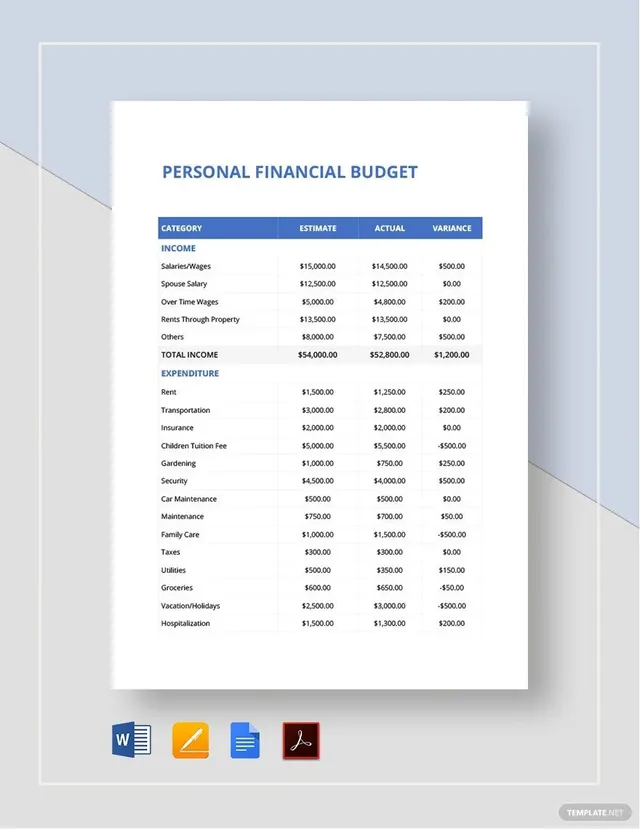 PERSONAL FINANCIAL BUDGET

| CATEGORY | ESTIMATE | ACTUAL | VARIANCE |
|---|---|---|---|
| INCOME | | | |
| Salaries/Wages | \$15,000.00 | \$14,500.00 | \$500.00 |
| Spouse Salary | \$12,500.00 | \$12,500.00 | \$0.00 |
| Over Time Wages | \$5,000.00 | \$4,800.00 | \$200.00 |
| Rents Through Property | \$13,500.00 | \$13,500.00 | \$0.00 |
| Others | \$8,000.00 | \$7,500.00 | \$500.00 |
| TOTAL INCOME | \$54,000.00 | \$52,800.00 | \$1,200.00 |
| EXPENDITURE | | | |
| Rent | \$1,500.00 | \$1,250.00 | \$250.00 |
| Transportation | \$3,000.00 | \$2,800.00 | \$200.00 |
| Insurance | \$2,000.00 | \$2,000.00 | \$0.00 |
| Children Tuition Fee | \$5,000.00 | \$5,500.00 | -\$500.00 |
| Gardening | \$1,000.00 | \$750.00 | \$250.00 |
| Security | \$4,500.00 | \$4,000.00 | \$500.00 |
| Car Maintenance | \$500.00 | \$500.00 | \$0.00 |
| Maintenance | \$750.00 | \$700.00 | \$50.00 |
| Family Care | \$1,000.00 | \$1,500.00 | -\$500.00 |
| Taxes | \$300.00 | \$300.00 | \$0.00 |
| Utilities | \$500.00 | \$350.00 | \$150.00 |
| Groceries | \$600.00 | \$650.00 | -\$50.00 |
| Vacation/Holidays | \$2,500.00 | \$3,000.00 | -\$500.00 |
| Hospitalization | \$1,500.00 | \$1,300.00 | \$200.00 |

W

TEMPLATE.NET